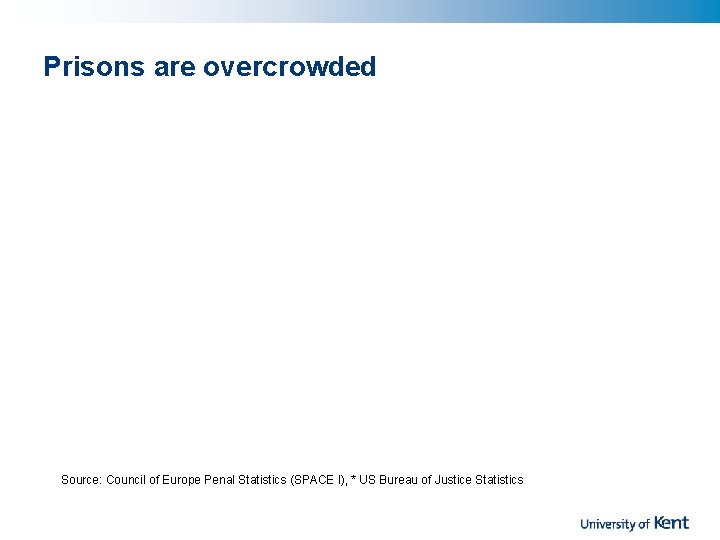 Prisons are overcrowded

Source: Council of Europe Penal Statistics (SPACE I), * US Bureau of Justice Statistics

University of Kent